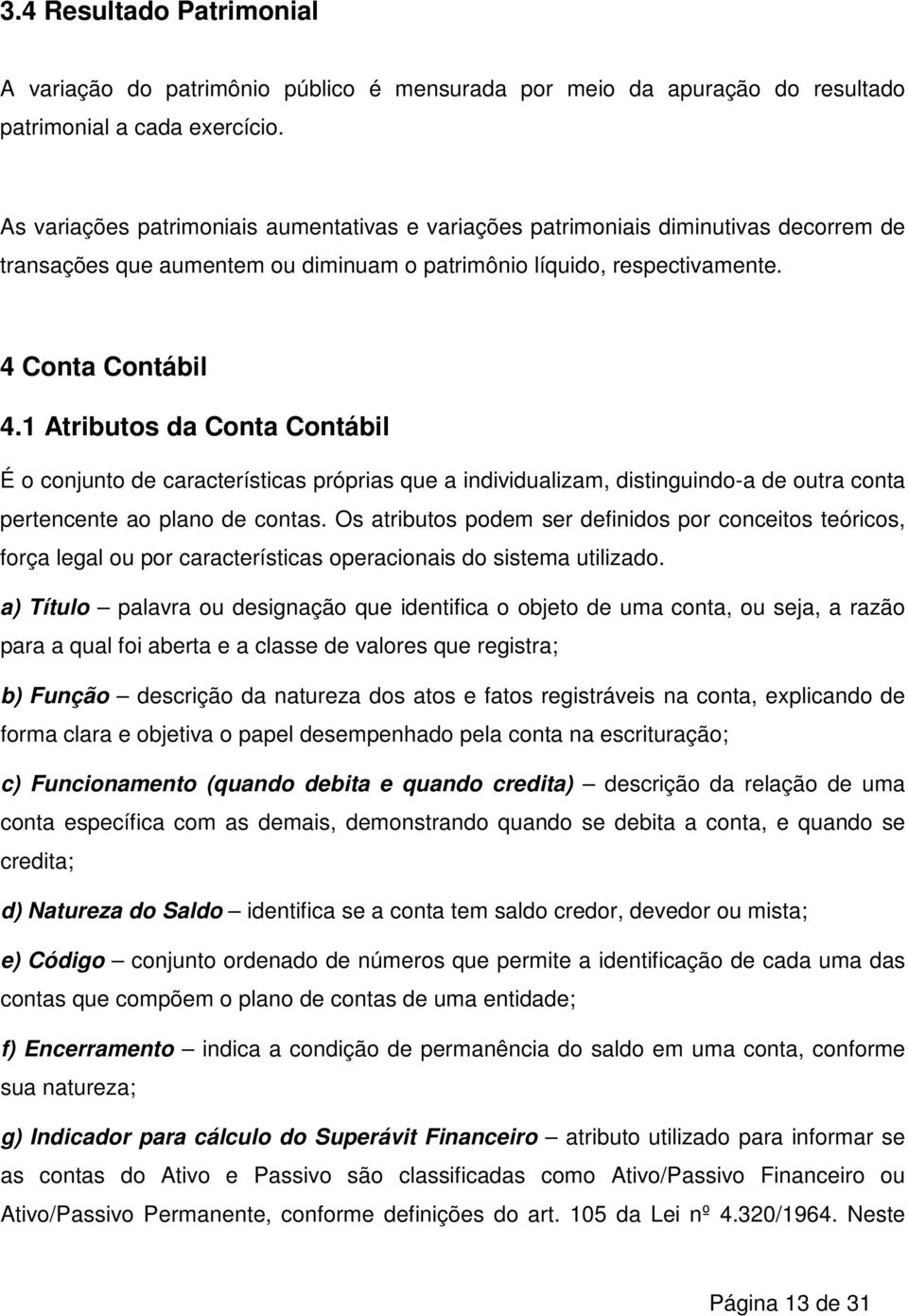 3.4 Resultado Patrimonial

A variação do patrimônio público é mensurada por meio da apuração do resultado patrimonial a cada exercício.

As variações patrimoniais aumentativas e variações patrimoniais diminutivas decorrem de transações que aumentem ou diminuam o patrimônio líquido, respectivamente.

4 Conta Contábil

4.1 Atributos da Conta Contábil

É o conjunto de características próprias que a individualizam, distinguindo-a de outra conta pertencente ao plano de contas. Os atributos podem ser definidos por conceitos teóricos, força legal ou por características operacionais do sistema utilizado.

a) Título – palavra ou designação que identifica o objeto de uma conta, ou seja, a razão para a qual foi aberta e a classe de valores que registra;

b) Função – descrição da natureza dos atos e fatos registráveis na conta, explicando de forma clara e objetiva o papel desempenhado pela conta na escrituração;

c) Funcionamento (quando debita e quando credita) – descrição da relação de uma conta específica com as demais, demonstrando quando se debita a conta, e quando se credita;

d) Natureza do Saldo – identifica se a conta tem saldo credor, devedor ou mista;

e) Código – conjunto ordenado de números que permite a identificação de cada uma das contas que compõem o plano de contas de uma entidade;

f) Encerramento – indica a condição de permanência do saldo em uma conta, conforme sua natureza;

g) Indicador para cálculo do Superávit Financeiro – atributo utilizado para informar se as contas do Ativo e Passivo são classificadas como Ativo/Passivo Financeiro ou Ativo/Passivo Permanente, conforme definições do art. 105 da Lei nº 4.320/1964. Neste

Página 13 de 31